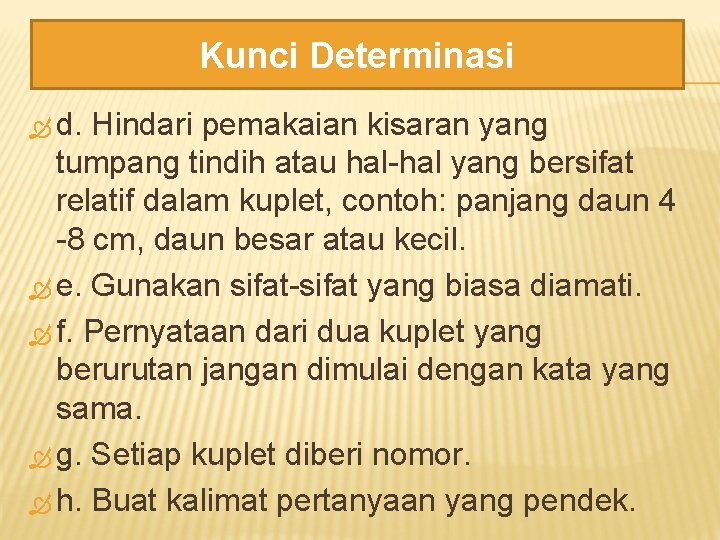 Kunci Determinasi

d. Hindari pemakaian kisaran yang tumpang tindih atau hal-hal yang bersifat relatif dalam kuplet, contoh: panjang daun 4 -8 cm, daun besar atau kecil.

e. Gunakan sifat-sifat yang biasa diamati.

f. Pernyataan dari dua kuplet yang berurutan jangan dimulai dengan kata yang sama.

g. Setiap kuplet diberi nomor.

h. Buat kalimat pertanyaan yang pendek.